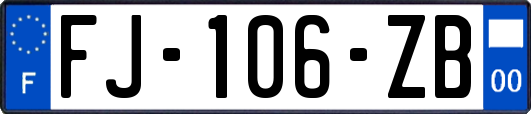 F
FJ-106-ZB
00